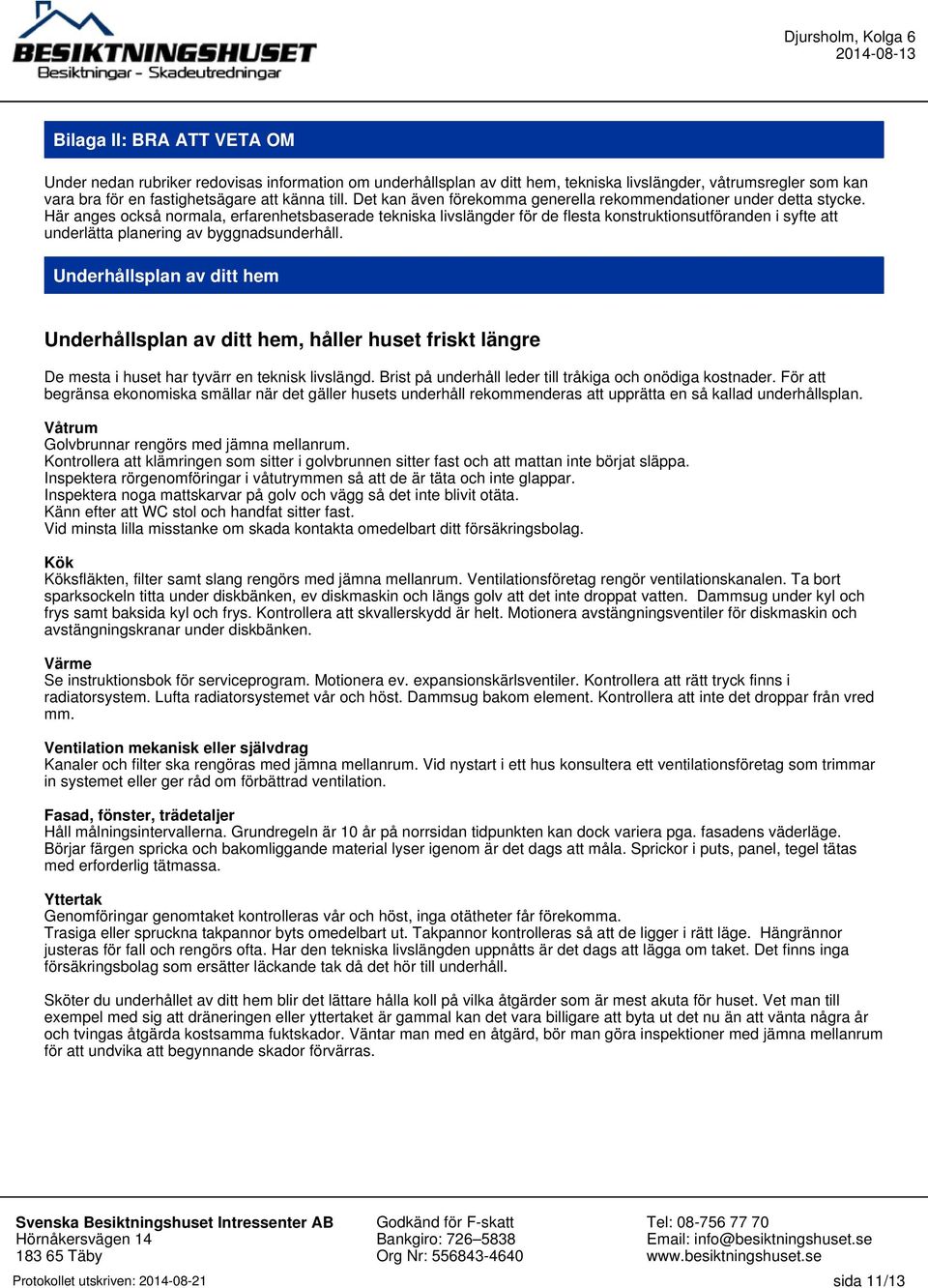 BESIKTNINGSHUSET
Besiktningar - Skadeutredningar

Djursholm, Kolga 6
2014-08-13

Bilaga II: BRA ATT VETA OM

Under nedan rubriker redovisas information om underhållsplan av ditt hem, tekniska livslängder, våtrumsregler som kan vara bra för en fastighetsägare att känna till. Det kan även förekomma generella rekommendationer under detta stycke. Här anges också normala, erfarenhetsbaserade tekniska livslängder för de flesta konstruktionsutföranden i syfte att underlätta planering av byggnadsunderhåll.

Underhållsplan av ditt hem

Underhållsplan av ditt hem, håller huset friskt längre

De mesta i huset har tyvärr en teknisk livslängd. Brist på underhåll leder till tråkiga och onödiga kostnader. För att begränsa ekonomiska smällar när det gäller husets underhåll rekommenderas att upprätta en så kallad underhållsplan.

Våtrum
Golvbrunnar rengörs med jämna mellanrum.
Kontrollera att klämringen som sitter i golvbrunnen sitter fast och att mattan inte börjat släppa.
Inspektera rörgenomföringar i våtutrymmen så att de är täta och inte glappar.
Inspektera noga mattskarvar på golv och vägg så det inte blivit otäta.
Känn efter att WC stol och handfat sitter fast.
Vid minsta lilla misstanke om skada kontakta omedelbart ditt försäkringsbolag.

Kök
Köksfläkten, filter samt slang rengörs med jämna mellanrum. Ventilationsföretag rengör ventilationskanalen. Ta bort sparksockeln titta under diskbänken, ev diskmaskin och längs golv att det inte droppat vatten. Dammsug under kyl och frys samt baksida kyl och frys. Kontrollera att skvallerskydd är helt. Motionera avstängningsventiler för diskmaskin och avstängningskranar under diskbänken.

Värme
Se instruktionsbok för serviceprogram. Motionera ev. expansionskärlsventiler. Kontrollera att rätt tryck finns i radiatorsystem. Lufta radiatorsystemet vår och höst. Dammsug bakom element. Kontrollera att inte det droppar från vred mm.

Ventilation mekanisk eller självdrag
Kanaler och filter ska rengöras med jämna mellanrum. Vid nystart i ett hus konsultera ett ventilationsföretag som trimmar in systemet eller ger råd om förbättrad ventilation.

Fasad, fönster, trädetaljer
Håll målningsintervallerna. Grundregeln är 10 år på norrsidan tidpunkten kan dock variera pga. fasadens väderläge. Börjar färgen spricka och bakomliggande material lyser igenom är det dags att måla. Sprickor i puts, panel, tegel tätas med erforderlig tätmassa.

Yttertak
Genomföringar genomtaket kontrolleras vår och höst, inga otätheter får förekomma.
Trasiga eller spruckna takpannor byts omedelbart ut. Takpannor kontrolleras så att de ligger i rätt läge. Hängrännor justeras för fall och rengörs ofta. Har den tekniska livslängden uppnåtts är det dags att lägga om taket. Det finns inga försäkringsbolag som ersätter läckande tak då det hör till underhåll.

Sköter du underhållet av ditt hem blir det lättare hålla koll på vilka åtgärder som är mest akuta för huset. Vet man till exempel med sig att dräneringen eller yttertaket är gammal kan det vara billigare att byta ut det nu än att vänta några år och tvingas åtgärda kostsamma fuktskador. Väntar man med en åtgärd, bör man göra inspektioner med jämna mellanrum för att undvika att begynnande skador förvärras.

Svenska Besiktningshuset Intressenter AB
Hörnåkersvägen 14
183 65 Täby

Godkänd för F-skatt
Bankgiro: 726–5838
Org Nr: 556843-4640

Tel: 08-756 77 70
Email: info@besiktningshuset.se
www.besiktningshuset.se

Protokollet utskriven: 2014-08-21
sida 11/13